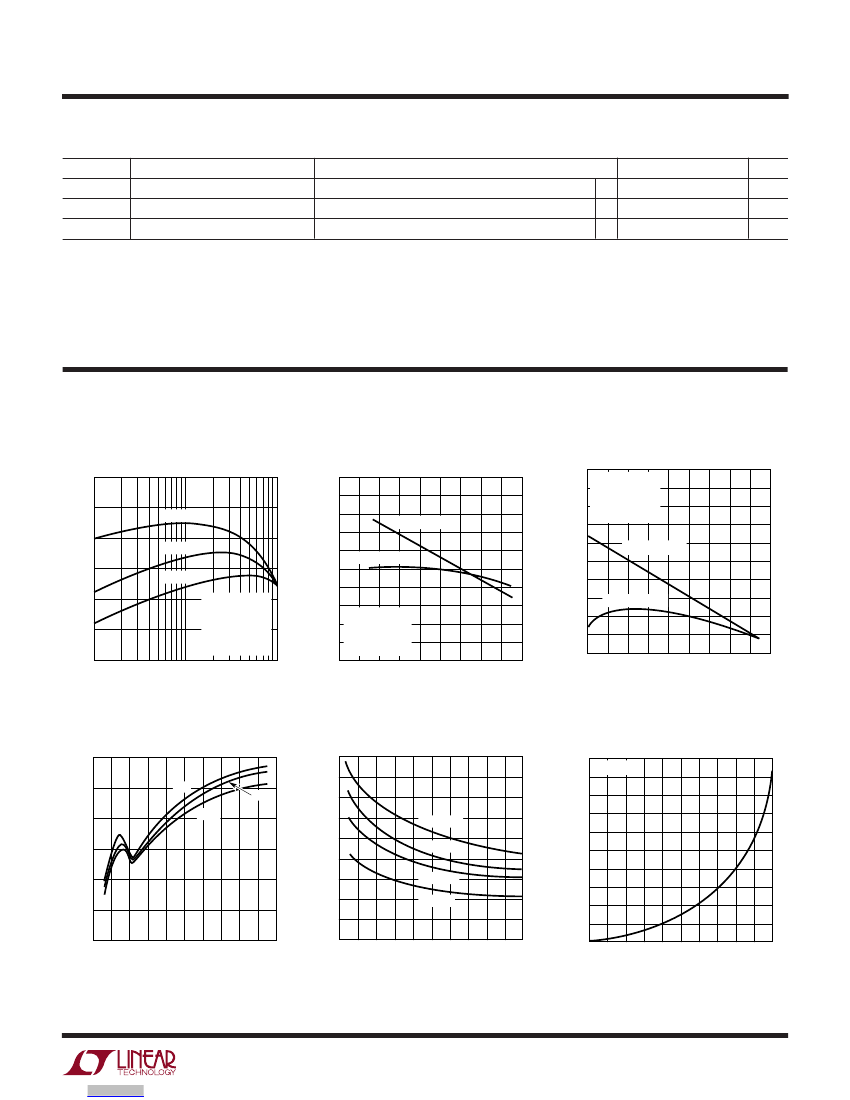 LINEAR
TECHNOLOGY